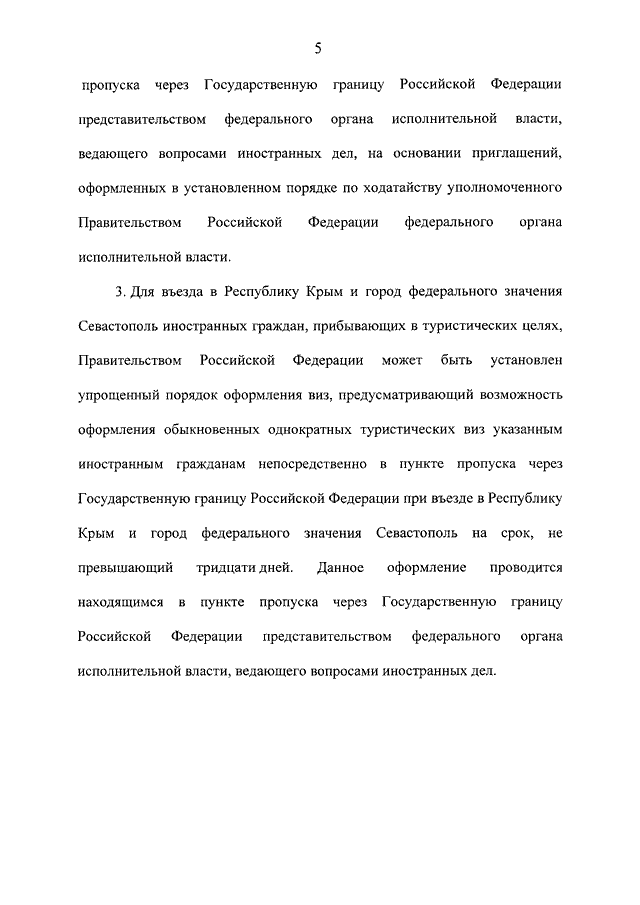 5

пропуска через Государственную границу Российской Федерации представительством федерального органа исполнительной власти, ведающего вопросами иностранных дел, на основании приглашений, оформленных в установленном порядке по ходатайству уполномоченного Правительством Российской Федерации федерального органа исполнительной власти.

3. Для въезда в Республику Крым и город федерального значения Севастополь иностранных граждан, прибывающих в туристических целях, Правительством Российской Федерации может быть установлен упрощенный порядок оформления виз, предусматривающий возможность оформления обыкновенных однократных туристических виз указанным иностранным гражданам непосредственно в пункте пропуска через Государственную границу Российской Федерации при въезде в Республику Крым и город федерального значения Севастополь на срок, не превышающий тридцати дней. Данное оформление проводится находящимся в пункте пропуска через Государственную границу Российской Федерации представительством федерального органа исполнительной власти, ведающего вопросами иностранных дел.